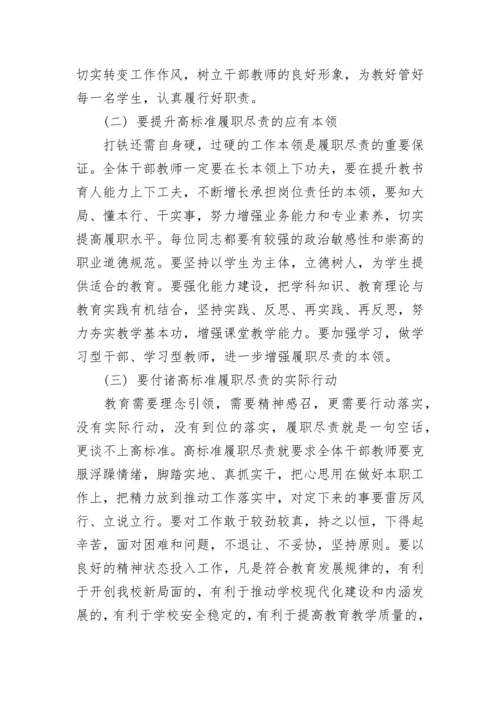 切实转变工作作风，树立干部教师的良好形象，为教好管好每一名学生，认真履行好职责。

（二）要提升高标准履职尽责的应有本领

打铁还需自身硬，过硬的工作本领是履职尽责的重要保证。全体干部教师一定要在长本领上下功夫，要在提升教书育人能力上下工夫，不断增长承担岗位责任的本领，要知大局、懂本行、干实事，努力增强业务能力和专业素养，切实提高履职水平。每位同志都要有较强的政治敏感性和崇高的职业道德规范。要坚持以学生为主体，立德树人，为学生提供适合的教育。要强化能力建设，把学科知识、教育理论与教育实践有机结合，坚持实践、反思、再实践、再反思，努力夯实教学基本功，增强课堂教学能力。要加强学习，做学习型干部、学习型教师，进一步增强履职尽责的本领。

（三）要付诸高标准履职尽责的实际行动

教育需要理念引领，需要精神感召，更需要行动落实，没有实际行动，没有到位的落实，履职尽责就是一句空话，更谈不上高标准。高标准履职尽责就要求全体干部教师要克服浮躁情绪，脚踏实地、真抓实干，把心思用在做好本职工作上，把精力放到推动工作落实中，对定下来的事要雷厉风行、立说立行。要对工作敢于较劲较真，持之以恒，下得起辛苦，面对困难和问题，不退让、不妥协，坚持原则。要以良好的精神状态投入工作，凡是符合教育发展规律的，有利于开创我校新局面的，有利于推动学校现代化建设和内涵发展的，有利于学校安全稳定的，有利于提高教育教学质量的，